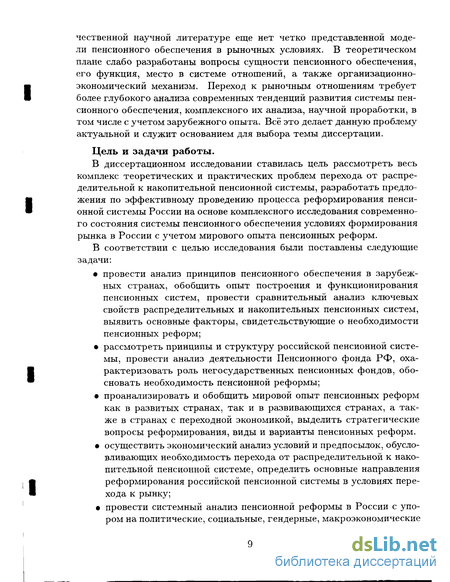 чественной научной литературе еще нет четко представленной модели пенсионного обеспечения в рыночных условиях. В теоретическом плане слабо разработаны вопросы сущности пенсионного обеспечения, его функция, место в системе отношений, а также организационно-экономический механизм. Переход к рыночным отношениям требует более глубокого анализа современных тенденций развития системы пенсионного обеспечения, комплексного их анализа, научной проработки, в том числе с учетом зарубежного опыта. Всё это делает данную проблему актуальной и служит основанием для выбора темы диссертации.

Цель и задачи работы.

В диссертационном исследовании ставилась цель рассмотреть весь комплекс теоретических и практических проблем перехода от распределительной к накопительной пенсионной системы, разработать предложения по эффективному проведению процесса реформирования пенсионной системы России на основе комплексного исследования современного состояния системы пенсионного обеспечения условиях формирования рынка в России с учетом мирового опыта пенсионных реформ.

В соответствии с целью исследования были поставлены следующие задачи:

• провести анализ принципов пенсионного обеспечения в зарубежных странах, обобщить опыт построения и функционирования пенсионных систем, провести сравнительный анализ ключевых свойств распределительных и накопительных пенсионных систем, выявить основные факторы, свидетельствующие о необходимости пенсионных реформ;

• рассмотреть принципы и структуру российской пенсионной системы, провести анализ деятельности Пенсионного фонда РФ, охарактеризовать роль негосударственных пенсионных фондов, обосновать необходимость пенсионной реформы;

• проанализировать и обобщить мировой опыт пенсионных реформ как в развитых странах, так и в развивающихся странах, а также в странах с переходной экономикой, выделить стратегические вопросы реформирования, виды и варианты пенсионных реформ.

• осуществить экономический анализ условий и предпосылок, обусловливающих необходимость перехода от распределительной к накопительной пенсионной системе, определить основные направления реформирования российской пенсионной системы в условиях перехода к рынку;

• провести системный анализ пенсионной реформы в России с упором на политические, социальные, гендерные, макроэкономические

9

dsLib.net
библиотека диссертаций